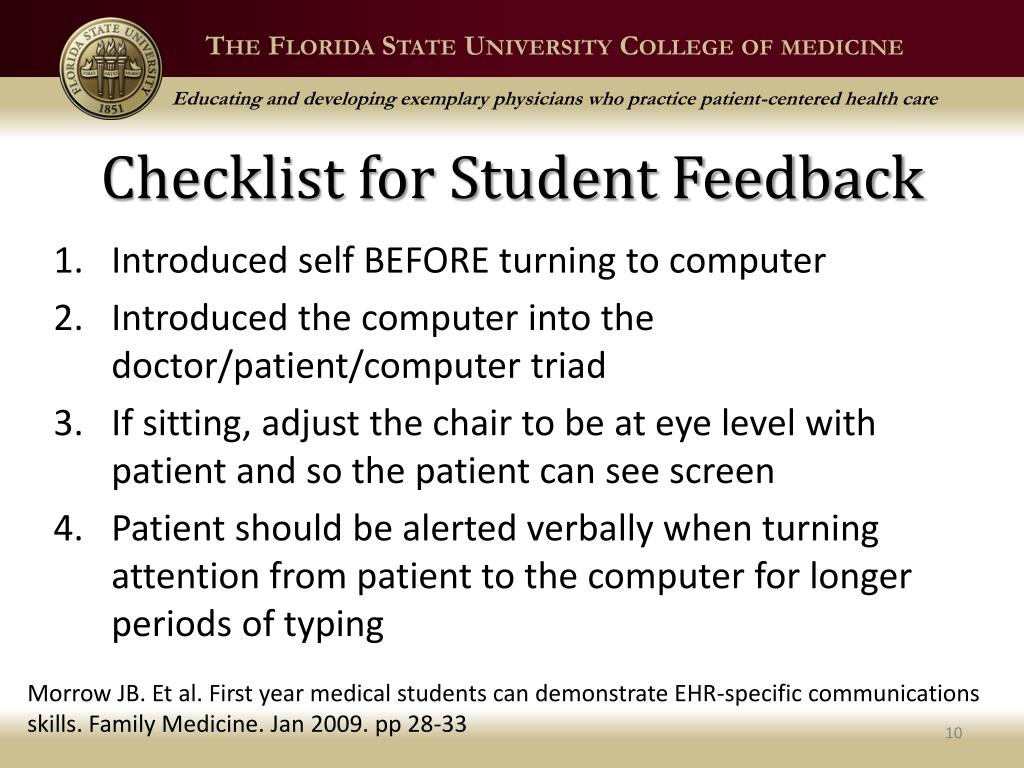 FLORIDA STATE UNIVERSITY
1851

THE FLORIDA STATE UNIVERSITY COLLEGE OF MEDICINE

Educating and developing exemplary physicians who practice patient-centered health care

Checklist for Student Feedback

1. Introduced self BEFORE turning to computer
2. Introduced the computer into the doctor/patient/computer triad
3. If sitting, adjust the chair to be at eye level with patient and so the patient can see screen
4. Patient should be alerted verbally when turning attention from patient to the computer for longer periods of typing

Morrow JB. Et al. First year medical students can demonstrate EHR-specific communications skills. Family Medicine. Jan 2009. pp 28-33

10